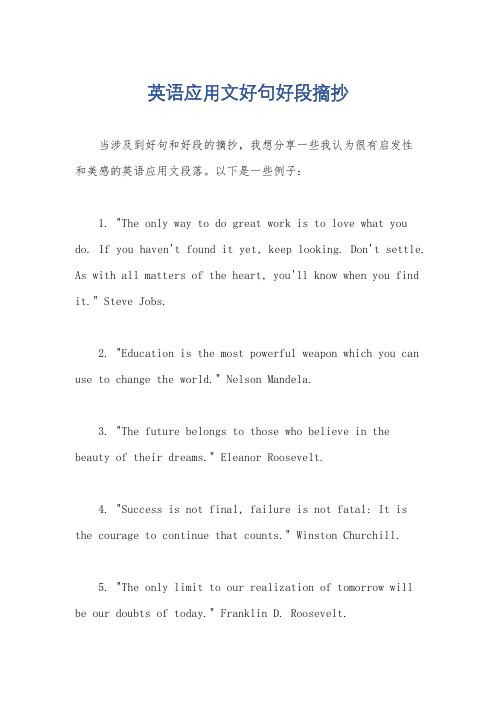 英语应用文好句好段摘抄

当涉及到好句和好段的摘抄，我想分享一些我认为很有启发性和美感的英语应用文段落。以下是一些例子：

1. "The only way to do great work is to love what you do. If you haven't found it yet, keep looking. Don't settle. As with all matters of the heart, you'll know when you find it." Steve Jobs.

2. "Education is the most powerful weapon which you can use to change the world." Nelson Mandela.

3. "The future belongs to those who believe in the beauty of their dreams." Eleanor Roosevelt.

4. "Success is not final, failure is not fatal: It is the courage to continue that counts." Winston Churchill.

5. "The only limit to our realization of tomorrow will be our doubts of today." Franklin D. Roosevelt.